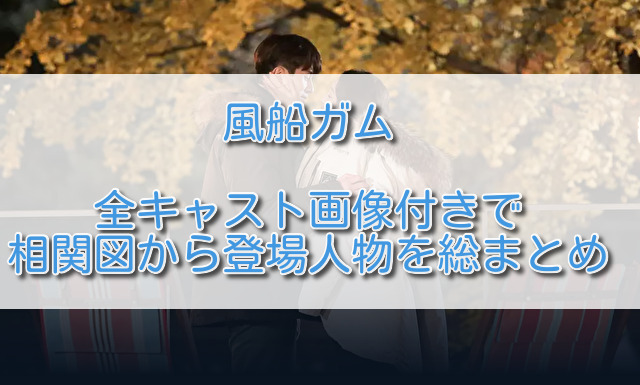 風船ガム

全キャスト画像付きで
相関図から登場人物を総まとめ